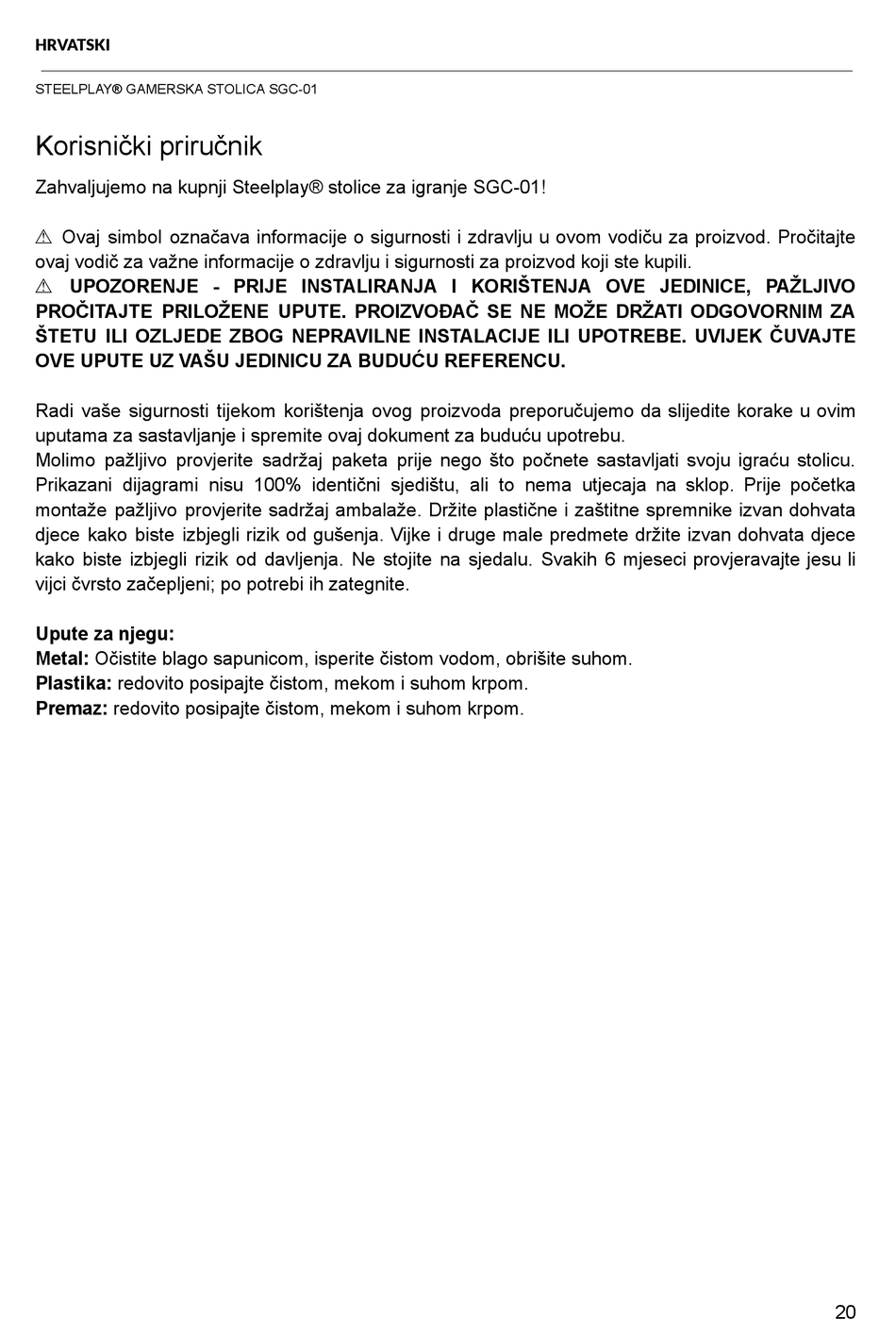 HRVATSKI

STEELPLAY® GAMERSKA STOLICA SGC-01

Korisnički priručnik

Zahvaljujemo na kupnji Steelplay® stolice za igranje SGC-01!

⚠ Ovaj simbol označava informacije o sigurnosti i zdravlju u ovom vodiču za proizvod. Pročitajte ovaj vodič za važne informacije o zdravlju i sigurnosti za proizvod koji ste kupili.
⚠ UPOZORENJE - PRIJE INSTALIRANJA I KORIŠTENJA OVE JEDINICE, PAŽLJIVO PROČITAJTE PRILOŽENE UPUTE. PROIZVOĐAČ SE NE MOŽE DRŽATI ODGOVORNIM ZA ŠTETU ILI OZLJEDE ZBOG NEPRAVILNE INSTALACIJE ILI UPOTREBE. UVIJEK ČUVAJTE OVE UPUTE UZ VAŠU JEDINICU ZA BUDUĆU REFERENCU.

Radi vaše sigurnosti tijekom korištenja ovog proizvoda preporučujemo da slijedite korake u ovim uputama za sastavljanje i spremite ovaj dokument za buduću upotrebu.
Molimo pažljivo provjerite sadržaj paketa prije nego što počnete sastavljati svoju igraću stolicu. Prikazani dijagrami nisu 100% identični sjedištu, ali to nema utjecaja na sklop. Prije početka montaže pažljivo provjerite sadržaj ambalaže. Držite plastične i zaštitne spremnike izvan dohvata djece kako biste izbjegli rizik od gušenja. Vijke i druge male predmete držite izvan dohvata djece kako biste izbjegli rizik od davljenja. Ne stojite na sjedalu. Svakih 6 mjeseci provjeravajte jesu li vijci čvrsto začepljeni; po potrebi ih zategnite.

Upute za njegu:
Metal: Očistite blago sapunicom, isperite čistom vodom, obrišite suhom.
Plastika: redovito posipajte čistom, mekom i suhom krpom.
Premaz: redovito posipajte čistom, mekom i suhom krpom.

20